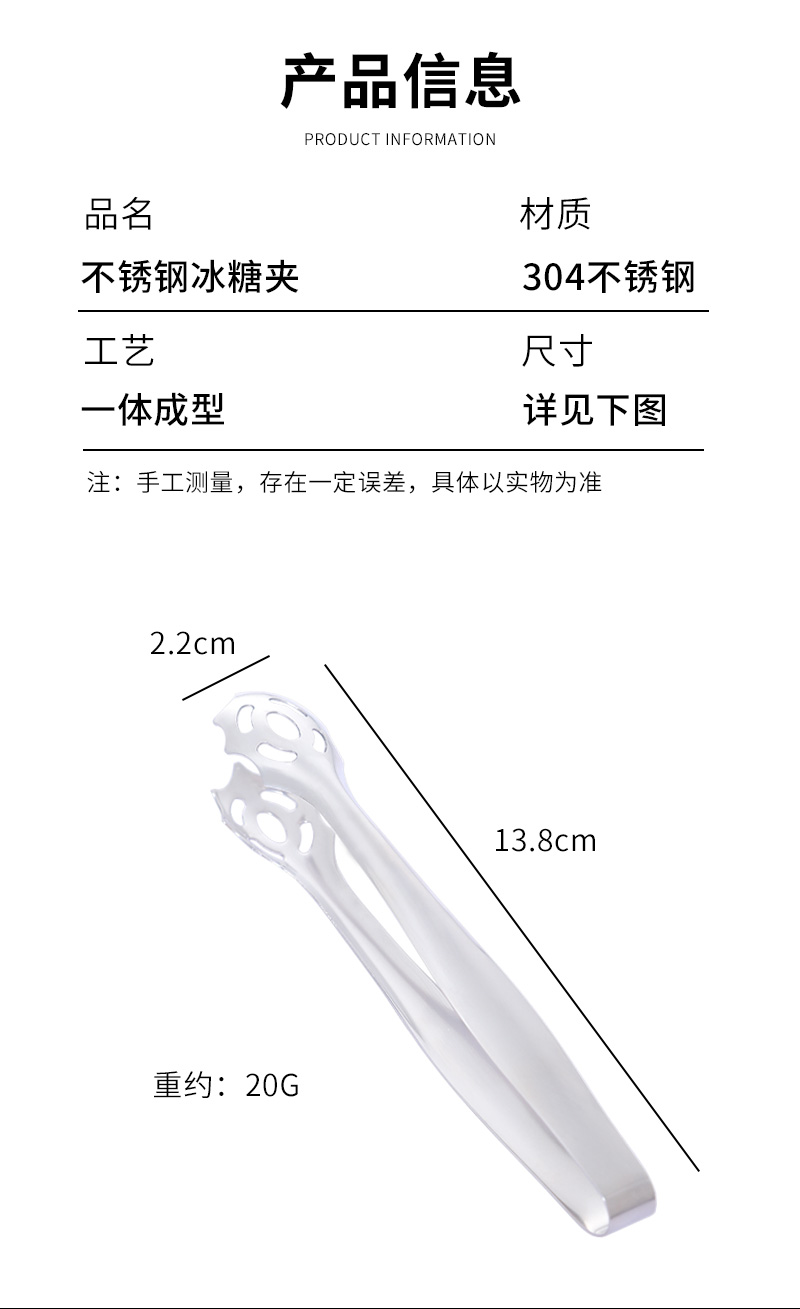 产品信息

PRODUCT INFORMATION

品名
不锈钢冰糖夹

材质
304不锈钢

工艺
一体成型

尺寸
详见下图

注：手工测量，存在一定误差，具体以实物为准

2.2cm

13.8cm

重约：20G